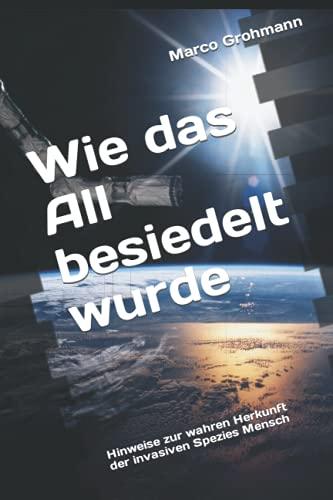 Marco Grohmann

Wie das All besiedelt wurde

Hinweise zur wahren Herkunft der invasiven Spezies Mensch